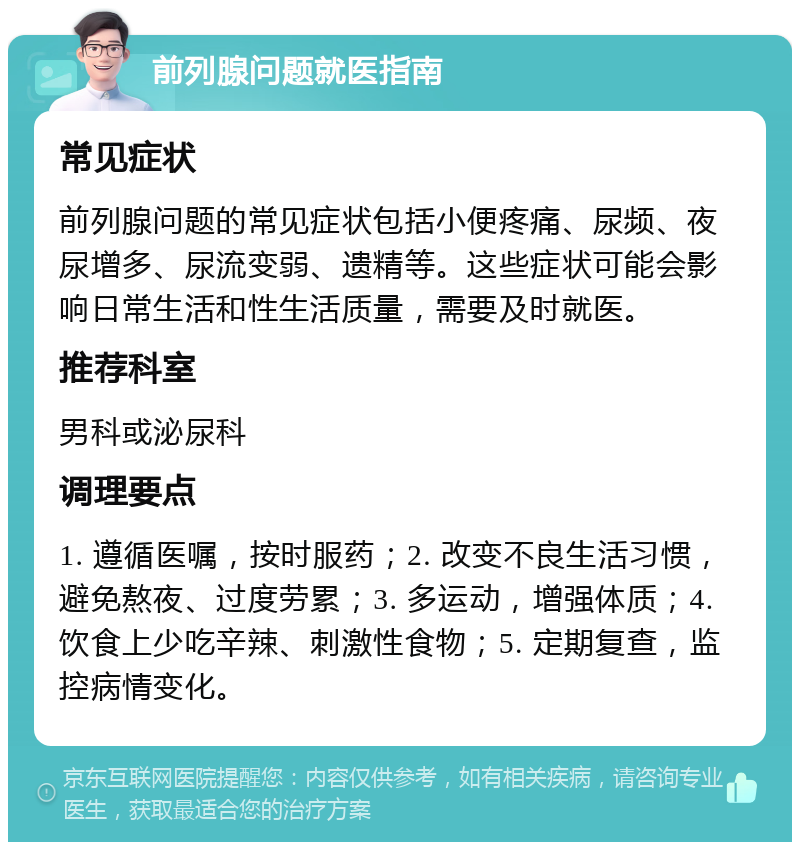 前列腺问题就医指南

常见症状

前列腺问题的常见症状包括小便疼痛、尿频、夜尿增多、尿流变弱、遗精等。这些症状可能会影响日常生活和性生活质量，需要及时就医。

推荐科室

男科或泌尿科

调理要点

1. 遵循医嘱，按时服药；2. 改变不良生活习惯，避免熬夜、过度劳累；3. 多运动，增强体质；4. 饮食上少吃辛辣、刺激性食物；5. 定期复查，监控病情变化。

京东互联网医院提醒您：内容仅供参考，如有相关疾病，请咨询专业医生，获取最适合您的治疗方案